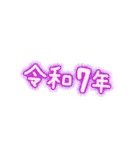 令和7年